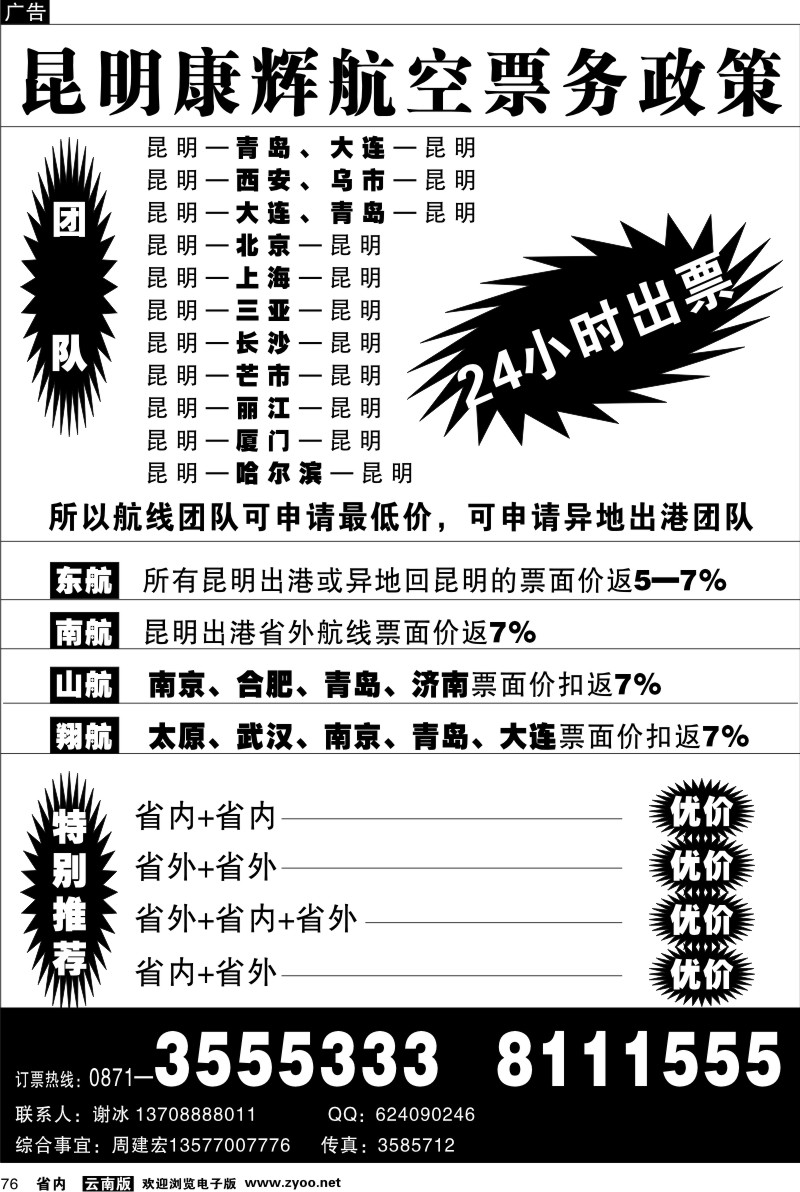 广告

昆明康辉航空票务政策

团队

昆明—青岛、大连—昆明
昆明—西安、乌市—昆明
昆明—大连、青岛—昆明
昆明—北京—昆明
昆明—上海—昆明
昆明—三亚—昆明
昆明—长沙—昆明
昆明—芒市—昆明
昆明—丽江—昆明
昆明—厦门—昆明
昆明—哈尔滨—昆明

24小时出票

所以航线团队可申请最低价，可申请异地出港团队

东航 所有昆明出港或异地回昆明的票面价返5—7%

南航 昆明出港省外航线票面价返7%

山航 南京、合肥、青岛、济南票面价扣返7%

翔航 太原、武汉、南京、青岛、大连票面价扣返7%

特别推荐

省内+省内 优价
省外+省外 优价
省外+省内+省外 优价
省内+省外 优价

订票热线：0871—3555333 8111555

联系人：谢冰 13708888011 QQ：624090246

综合事宜：周建宏13577007776 传真：3585712

76 省内 云南版 欢迎浏览电子版 www.zyoo.net